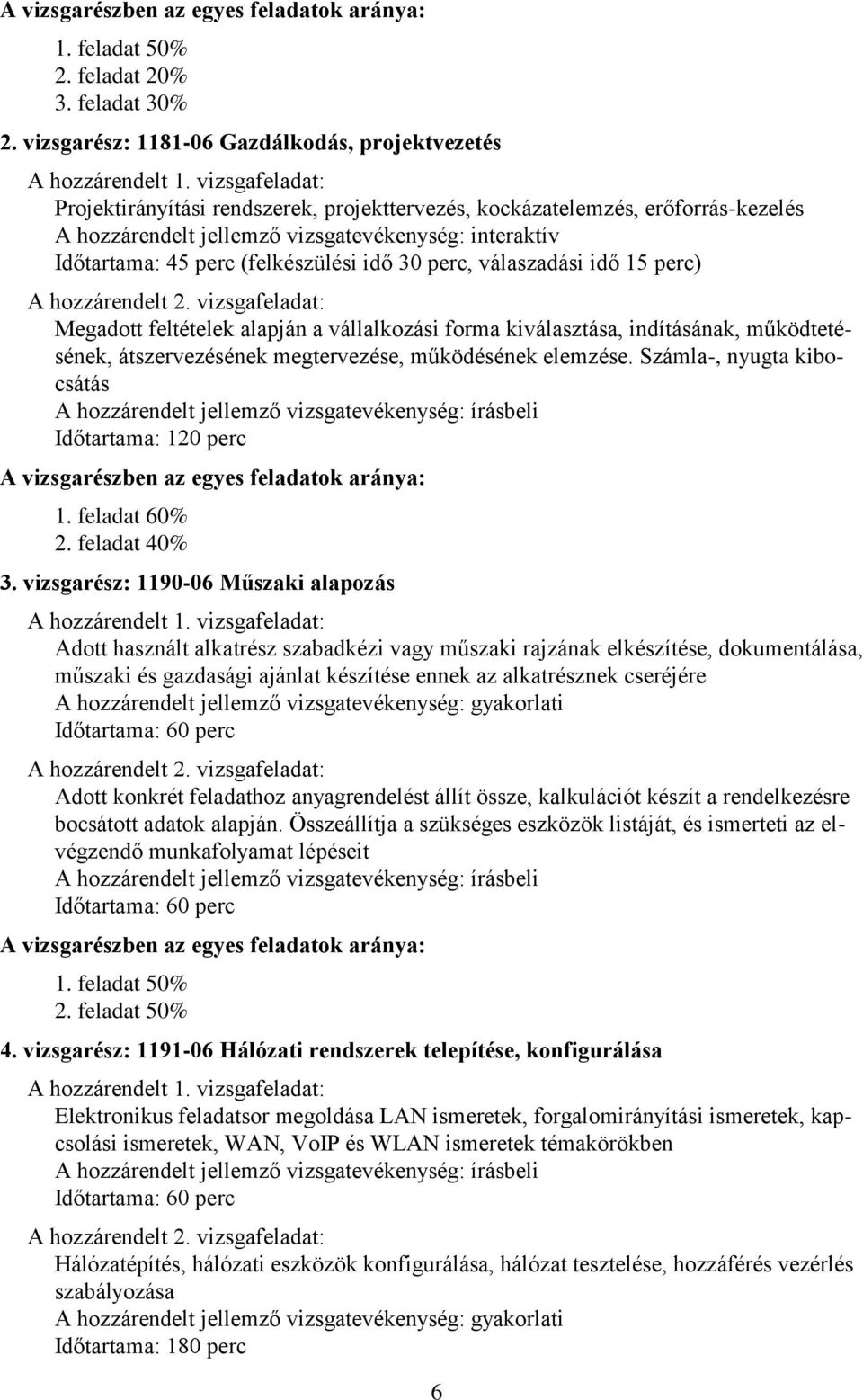 A vizsgarészben az egyes feladatok aránya:

1. feladat 50%
2. feladat 20%
3. feladat 30%

2. vizsgarész: 1181-06 Gazdálkodás, projektvezetés

A hozzárendelt 1. vizsgafeladat:
Projektirányítási rendszerek, projekttervezés, kockázatelemzés, erőforrás-kezelés
A hozzárendelt jellemző vizsgatevékenység: interaktív
Időtartama: 45 perc (felkészülési idő 30 perc, válaszadási idő 15 perc)

A hozzárendelt 2. vizsgafeladat:
Megadott feltételek alapján a vállalkozási forma kiválasztása, indításának, működtetésének, átszervezésének megtervezése, működésének elemzése. Számla-, nyugta kibocsátás
A hozzárendelt jellemző vizsgatevékenység: írásbeli
Időtartama: 120 perc

A vizsgarészben az egyes feladatok aránya:

1. feladat 60%
2. feladat 40%

3. vizsgarész: 1190-06 Műszaki alapozás

A hozzárendelt 1. vizsgafeladat:
Adott használt alkatrész szabadkézi vagy műszaki rajzának elkészítése, dokumentálása, műszaki és gazdasági ajánlat készítése ennek az alkatrésznek cseréjére
A hozzárendelt jellemző vizsgatevékenység: gyakorlati
Időtartama: 60 perc

A hozzárendelt 2. vizsgafeladat:
Adott konkrét feladathoz anyagrendelést állít össze, kalkulációt készít a rendelkezésre bocsátott adatok alapján. Összeállítja a szükséges eszközök listáját, és ismerteti az elvégzendő munkafolyamat lépéseit
A hozzárendelt jellemző vizsgatevékenység: írásbeli
Időtartama: 60 perc

A vizsgarészben az egyes feladatok aránya:

1. feladat 50%
2. feladat 50%

4. vizsgarész: 1191-06 Hálózati rendszerek telepítése, konfigurálása

A hozzárendelt 1. vizsgafeladat:
Elektronikus feladatsor megoldása LAN ismeretek, forgalomirányítási ismeretek, kapcsolási ismeretek, WAN, VoIP és WLAN ismeretek témakörökben
A hozzárendelt jellemző vizsgatevékenység: írásbeli
Időtartama: 60 perc

A hozzárendelt 2. vizsgafeladat:
Hálózatépítés, hálózati eszközök konfigurálása, hálózat tesztelése, hozzáférés vezérlés szabályozása
A hozzárendelt jellemző vizsgatevékenység: gyakorlati
Időtartama: 180 perc

6